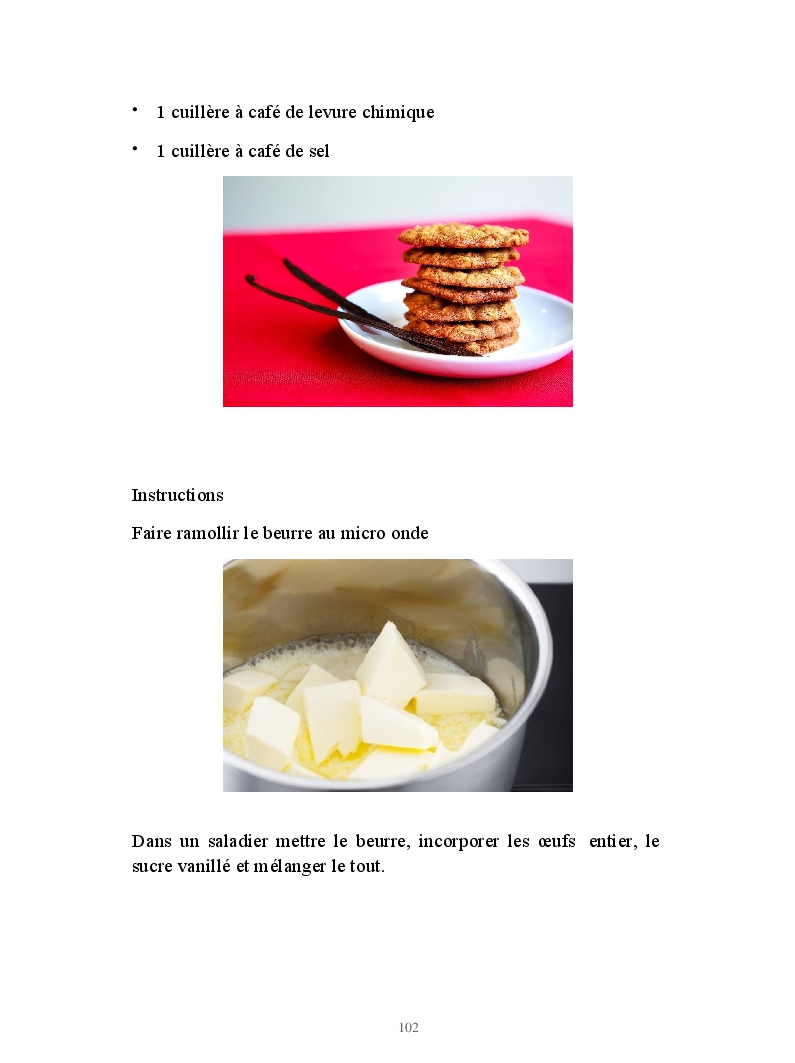 • 1 cuillère à café de levure chimique

• 1 cuillère à café de sel

Instructions

Faire ramollir le beurre au micro onde

Dans un saladier mettre le beurre, incorporer les œufs entier, le sucre vanillé et mélanger le tout.

102